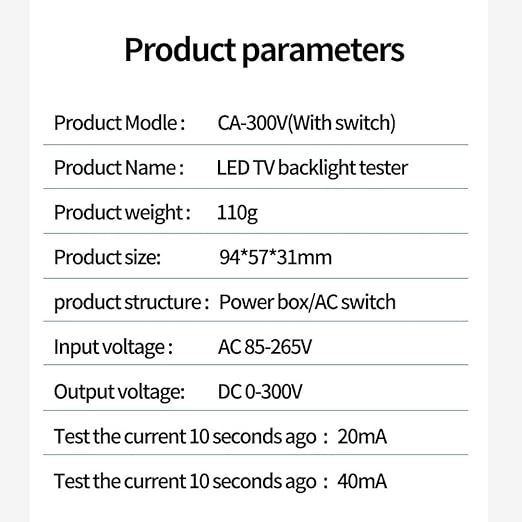 Product parameters

Product Modle : CA-300V(With switch)

Product Name : LED TV backlight tester

Product weight : 110g

Product size: 94*57*31mm

product structure : Power box/AC switch

Input voltage : AC 85-265V

Output voltage: DC 0-300V

Test the current 10 seconds ago : 20mA

Test the current 10 seconds ago : 40mA